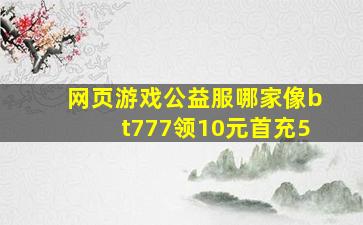 网页游戏公益服哪家像bt777领10元首充5